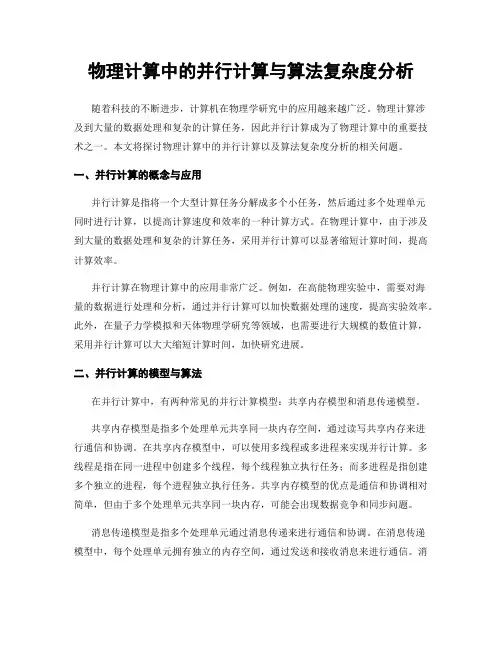 物理计算中的并行计算与算法复杂度分析

随着科技的不断进步，计算机在物理学研究中的应用越来越广泛。物理计算涉及到大量的数据处理和复杂的计算任务，因此并行计算成为了物理计算中的重要技术之一。本文将探讨物理计算中的并行计算以及算法复杂度分析的相关问题。

一、并行计算的概念与应用

并行计算是指将一个大型计算任务分解成多个小任务，然后通过多个处理单元同时进行计算，以提高计算速度和效率的一种计算方式。在物理计算中，由于涉及到大量的数据处理和复杂的计算任务，采用并行计算可以显著缩短计算时间，提高计算效率。

并行计算在物理计算中的应用非常广泛。例如，在高能物理实验中，需要对海量的数据进行处理和分析，通过并行计算可以加快数据处理的速度，提高实验效率。此外，在量子力学模拟和天体物理学研究等领域，也需要进行大规模的数值计算，采用并行计算可以大大缩短计算时间，加快研究进展。

二、并行计算的模型与算法

在并行计算中，有两种常见的并行计算模型：共享内存模型和消息传递模型。

共享内存模型是指多个处理单元共享同一块内存空间，通过读写共享内存来进行通信和协调。在共享内存模型中，可以使用多线程或多进程来实现并行计算。多线程是指在同一进程中创建多个线程，每个线程独立执行任务；而多进程是指创建多个独立的进程，每个进程独立执行任务。共享内存模型的优点是通信和协调相对简单，但由于多个处理单元共享同一块内存，可能会出现数据竞争和同步问题。

消息传递模型是指多个处理单元通过消息传递来进行通信和协调。在消息传递模型中，每个处理单元拥有独立的内存空间，通过发送和接收消息来进行通信。消